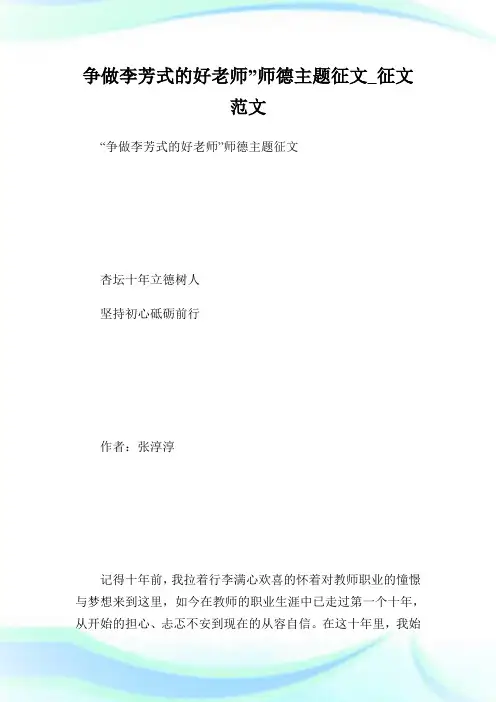 争做李芳式的好老师”师德主题征文_征文范文

“争做李芳式的好老师”师德主题征文

杏坛十年立德树人

坚持初心砥砺前行

作者：张淳淳

记得十年前，我拉着行李满心欢喜的怀着对教师职业的憧憬与梦想来到这里，如今在教师的职业生涯中已走过第一个十年，从开始的担心、忐忑不安到现在的从容自信。在这十年里，我始